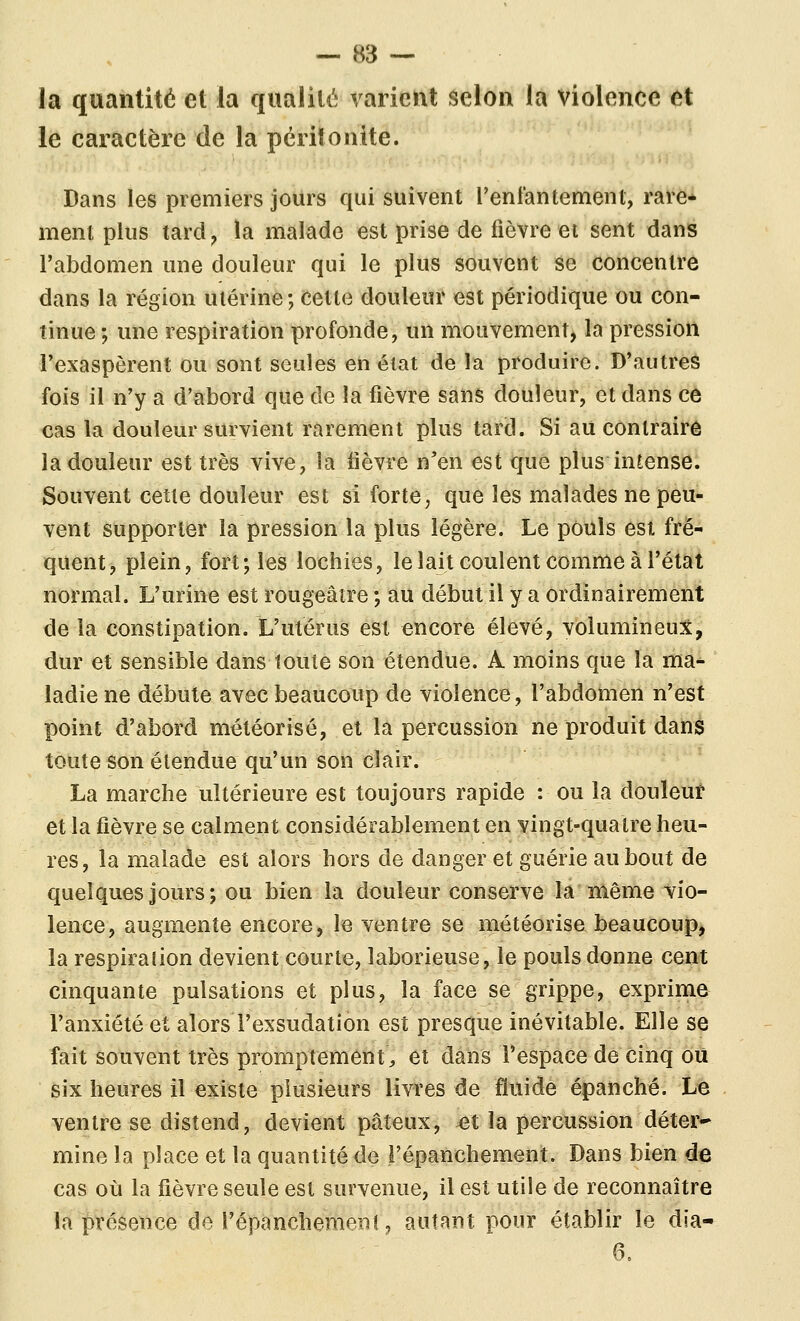 — 83 —

la quantité et la qualité varient selon la violence et le caractère de la péritonite.

Dans les premiers jours qui suivent l'enfantement, rarement plus tard, la malade est prise de fièvre et sent dans l'abdomen une douleur qui le plus souvent se concentre dans la région utérine; cette douleur est périodique ou continue; une respiration profonde, un mouvement, la pression l'exaspèrent ou sont seules en état de la produire. D'autres fois il n'y a d'abord que de la fièvre sans douleur, et dans ce cas la douleur survient rarement plus tard. Si au contraire la douleur est très vive, la fièvre n'en est que plus intense. Souvent cette douleur est si forte, que les malades ne peuvent supporter la pression la plus légère. Le pouls est fréquent, plein, fort; les lochies, le lait coulent comme à l'état normal. L'urine est rougeâtre; au début il y a ordinairement de la constipation. L'utérus est encore élevé, volumineux, dur et sensible dans toute son étendue. A moins que la maladie ne débute avec beaucoup de violence, l'abdomen n'est point d'abord météorisé, et la percussion ne produit dans toute son étendue qu'un son clair.

La marche ultérieure est toujours rapide : ou la douleur et la fièvre se calment considérablement en vingt-quatre heures, la malade est alors hors de danger et guérie au bout de quelques jours; ou bien la douleur conserve la même violence, augmente encore, le ventre se météorise beaucoup, la respiration devient courte, laborieuse, le pouls donne cent cinquante pulsations et plus, la face se grippe, exprime l'anxiété et alors l'exsudation est presque inévitable. Elle se fait souvent très promptement, et dans l'espace de cinq ou six heures il existe plusieurs livres de fluide épanché. Le ventre se distend, devient pâteux, et la percussion détermine la place et la quantité de l'épanchement. Dans bien de cas où la fièvre seule est survenue, il est utile de reconnaître la présence de l'épanchement, autant pour établir le dia-

6.